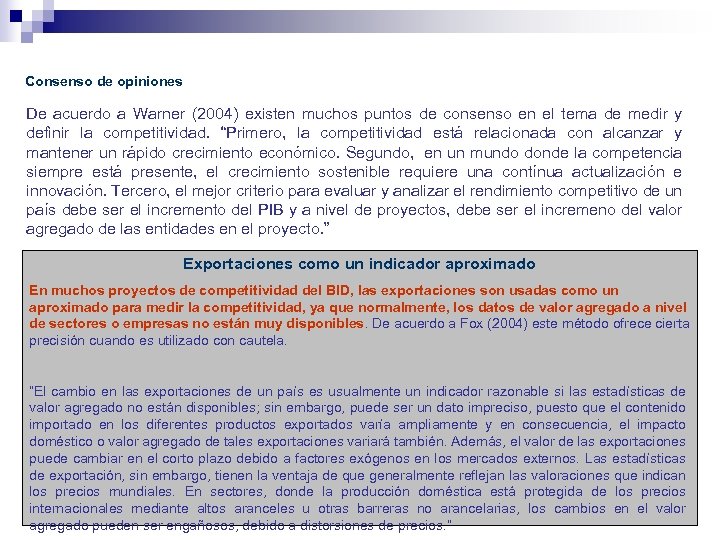 Consenso de opiniones

De acuerdo a Warner (2004) existen muchos puntos de consenso en el tema de medir y definir la competitividad. "Primero, la competitividad está relacionada con alcanzar y mantener un rápido crecimiento económico. Segundo, en un mundo donde la competencia siempre está presente, el crecimiento sostenible requiere una contínua actualización e innovación. Tercero, el mejor criterio para evaluar y analizar el rendimiento competitivo de un país debe ser el incremento del PIB y a nivel de proyectos, debe ser el incremeno del valor agregado de las entidades en el proyecto."

Exportaciones como un indicador aproximado

En muchos proyectos de competitividad del BID, las exportaciones son usadas como un aproximado para medir la competitividad, ya que normalmente, los datos de valor agregado a nivel de sectores o empresas no están muy disponibles. De acuerdo a Fox (2004) este método ofrece cierta precisión cuando es utilizado con cautela.

"El cambio en las exportaciones de un país es usualmente un indicador razonable si las estadísticas de valor agregado no están disponibles; sin embargo, puede ser un dato impreciso, puesto que el contenido importado en los diferentes productos exportados varía ampliamente y en consecuencia, el impacto doméstico o valor agregado de tales exportaciones variará también. Además, el valor de las exportaciones puede cambiar en el corto plazo debido a factores exógenos en los mercados externos. Las estadísticas de exportación, sin embargo, tienen la ventaja de que generalmente reflejan las valoraciones que indican los precios mundiales. En sectores, donde la producción doméstica está protegida de los precios internacionales mediante altos aranceles u otras barreras no arancelarias, los cambios en el valor agregado pueden ser engañosos, debido a distorsiones de precios."